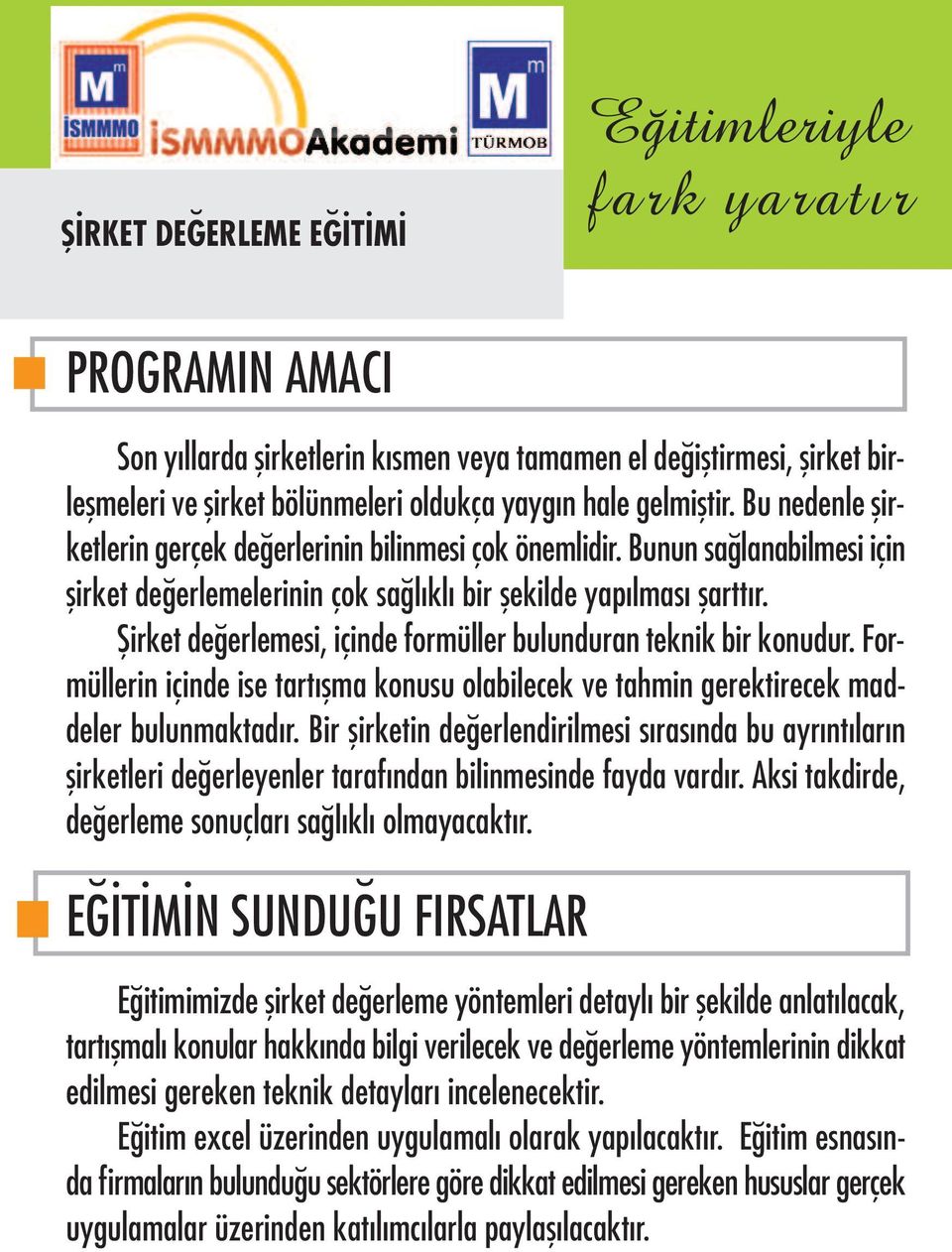 M m
İSMMMO
İSMMMOAkademi
M m
TÜRMOB

Eğitimleriyle fark yaratır

ŞİRKET DEĞERLEME EĞİTİMİ

PROGRAMIN AMACI

Son yıllarda şirketlerin kısmen veya tamamen el değiştirmesi, şirket birleşmeleri ve şirket bölünmeleri oldukça yaygın hale gelmiştir. Bu nedenle şirketlerin gerçek değerlerinin bilinmesi çok önemlidir. Bunun sağlanabilmesi için şirket değerlemelerinin çok sağlıklı bir şekilde yapılması şarttır.

Şirket değerlemesi, içinde formüller bulunduran teknik bir konudur. Formüllerin içinde ise tartışma konusu olabilecek ve tahmin gerektirecek maddeler bulunmaktadır. Bir şirketin değerlendirilmesi sırasında bu ayrıntıların şirketleri değerleyenler tarafından bilinmesinde fayda vardır. Aksi takdirde, değerleme sonuçları sağlıklı olmayacaktır.

EĞİTİMİN SUNDUĞU FIRSATLAR

Eğitimimizde şirket değerleme yöntemleri detaylı bir şekilde anlatılacak, tartışmalı konular hakkında bilgi verilecek ve değerleme yöntemlerinin dikkat edilmesi gereken teknik detayları incelenecektir.

Eğitim excel üzerinden uygulamalı olarak yapılacaktır. Eğitim esnasında firmaların bulunduğu sektörlere göre dikkat edilmesi gereken hususlar gerçek uygulamalar üzerinden katılımcılarla paylaşılacaktır.